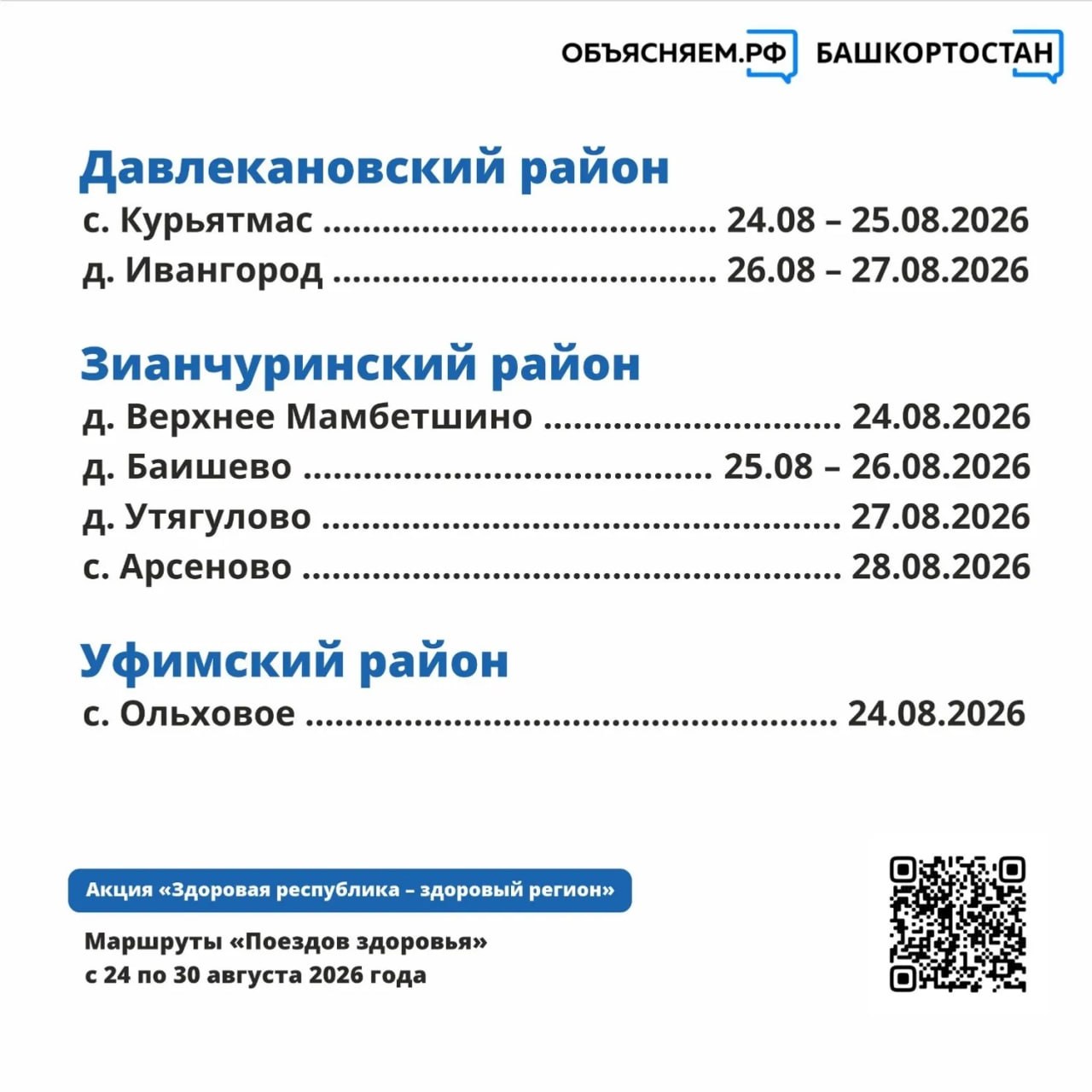 ОБЪЯСНЯЕМ.РФ БАШКОРТОСТАН

Давлекановский район

с. Курьятмас 24.08 – 25.08.2026

д. Ивангород 26.08 – 27.08.2026

Зианчуринский район

д. Верхнее Мамбетшино 24.08.2026

д. Баишево 25.08 – 26.08.2026

д. Утягулово 27.08.2026

с. Арсеново 28.08.2026

Уфимский район

с. Ольховое 24.08.2026

Акция «Здоровая республика – здоровый регион»

Маршруты «Поездов здоровья»
с 24 по 30 августа 2026 года